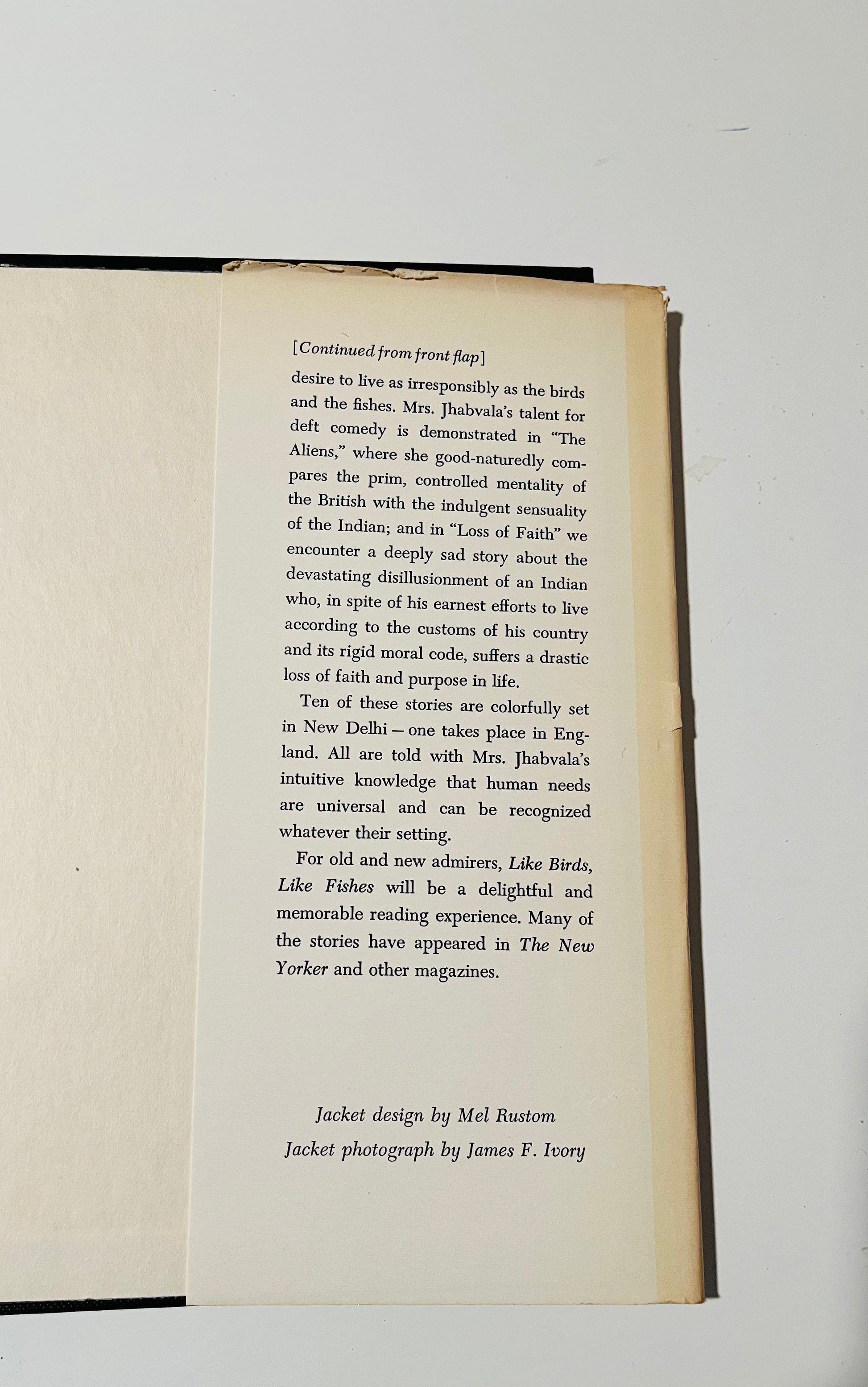 [Continued from front flap]

desire to live as irresponsibly as the birds and the fishes. Mrs. Jhabvala's talent for deft comedy is demonstrated in "The Aliens," where she good-naturedly compares the prim, controlled mentality of the British with the indulgent sensuality of the Indian; and in "Loss of Faith" we encounter a deeply sad story about the devastating disillusionment of an Indian who, in spite of his earnest efforts to live according to the customs of his country and its rigid moral code, suffers a drastic loss of faith and purpose in life.

Ten of these stories are colorfully set in New Delhi — one takes place in England. All are told with Mrs. Jhabvala's intuitive knowledge that human needs are universal and can be recognized whatever their setting.

For old and new admirers, Like Birds, Like Fishes will be a delightful and memorable reading experience. Many of the stories have appeared in The New Yorker and other magazines.

Jacket design by Mel Rustom
Jacket photograph by James F. Ivory